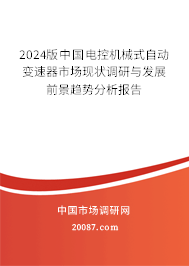 2024版中国电控机械式自动变速器市场现状调研与发展前景趋势分析报告

中国市场调研网

20087.com